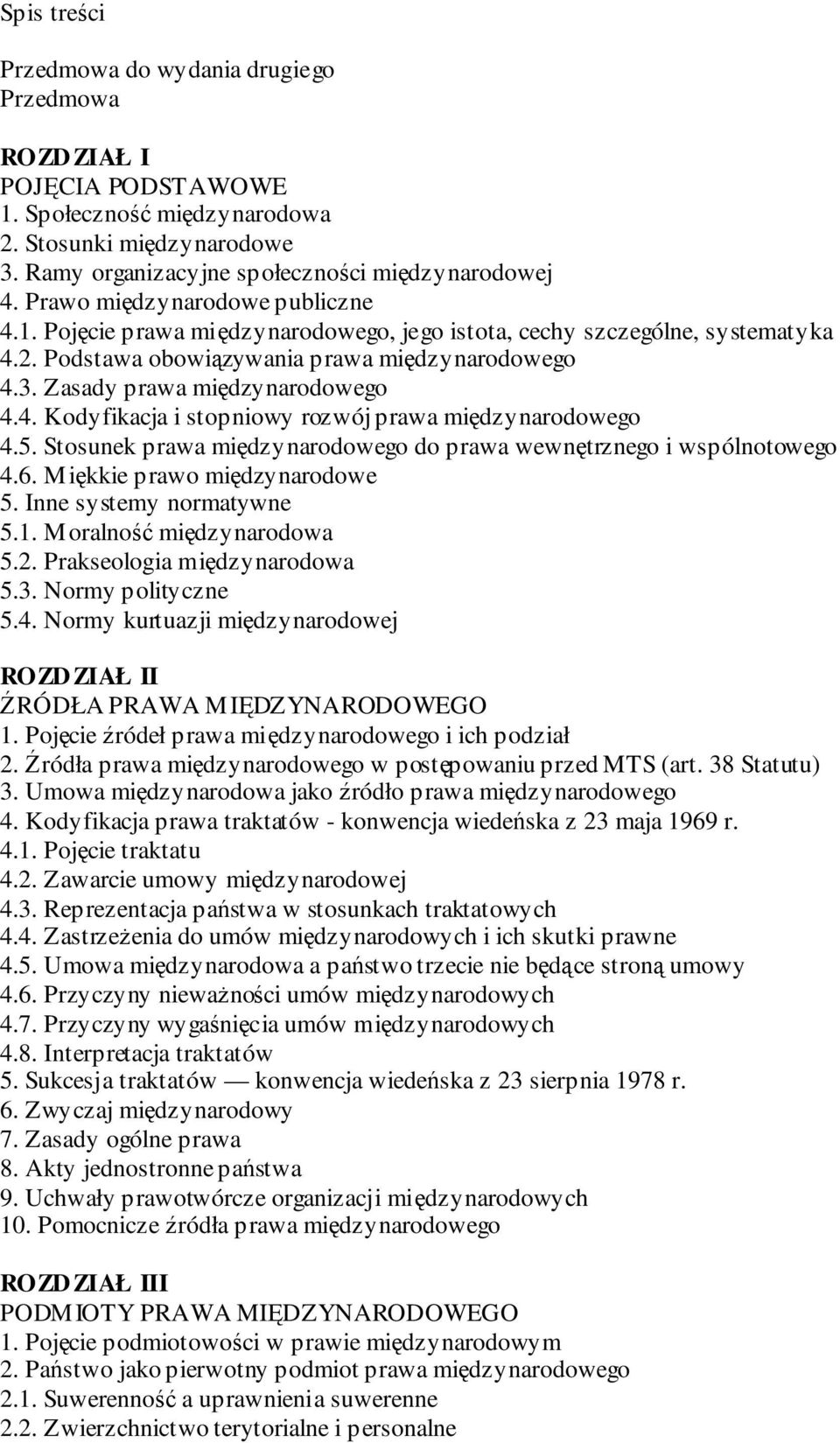 Spis treści

Przedmowa do wydania drugiego
Przedmowa

ROZDZIAŁ I
POJĘCIA PODSTAWOWE
1. Społeczność międzynarodowa
2. Stosunki międzynarodowe
3. Ramy organizacyjne społeczności międzynarodowej
4. Prawo międzynarodowe publiczne
4.1. Pojęcie prawa międzynarodowego, jego istota, cechy szczególne, systematyka
4.2. Podstawa obowiązywania prawa międzynarodowego
4.3. Zasady prawa międzynarodowego
4.4. Kodyfikacja i stopniowy rozwój prawa międzynarodowego
4.5. Stosunek prawa międzynarodowego do prawa wewnętrznego i wspólnotowego
4.6. Miękkie prawo międzynarodowe
5. Inne systemy normatywne
5.1. Moralność międzynarodowa
5.2. Prakseologia międzynarodowa
5.3. Normy polityczne
5.4. Normy kurtuazji międzynarodowej

ROZDZIAŁ II
ŹRÓDŁA PRAWA MIĘDZYNARODOWEGO
1. Pojęcie źródeł prawa międzynarodowego i ich podział
2. Źródła prawa międzynarodowego w postępowaniu przed MTS (art. 38 Statutu)
3. Umowa międzynarodowa jako źródło prawa międzynarodowego
4. Kodyfikacja prawa traktatów - konwencja wiedeńska z 23 maja 1969 r.
4.1. Pojęcie traktatu
4.2. Zawarcie umowy międzynarodowej
4.3. Reprezentacja państwa w stosunkach traktatowych
4.4. Zastrzeżenia do umów międzynarodowych i ich skutki prawne
4.5. Umowa międzynarodowa a państwo trzecie nie będące stroną umowy
4.6. Przyczyny nieważności umów międzynarodowych
4.7. Przyczyny wygaśnięcia umów międzynarodowych
4.8. Interpretacja traktatów
5. Sukcesja traktatów — konwencja wiedeńska z 23 sierpnia 1978 r.
6. Zwyczaj międzynarodowy
7. Zasady ogólne prawa
8. Akty jednostronne państwa
9. Uchwały prawotwórcze organizacji międzynarodowych
10. Pomocnicze źródła prawa międzynarodowego

ROZDZIAŁ III
PODMIOTY PRAWA MIĘDZYNARODOWEGO
1. Pojęcie podmiotowości w prawie międzynarodowym
2. Państwo jako pierwotny podmiot prawa międzynarodowego
2.1. Suwerenność a uprawnienia suwerenne
2.2. Zwierzchnictwo terytorialne i personalne